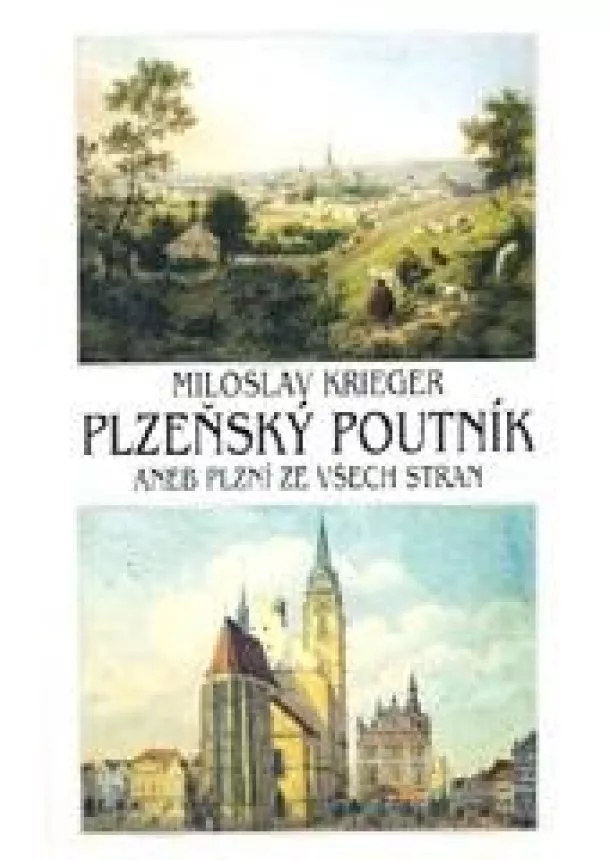 MILOSLAV KRIEGER
PLZEŇSKÝ POUTNÍK
ANEB PLZNÍ ZE VŠECH STRAN